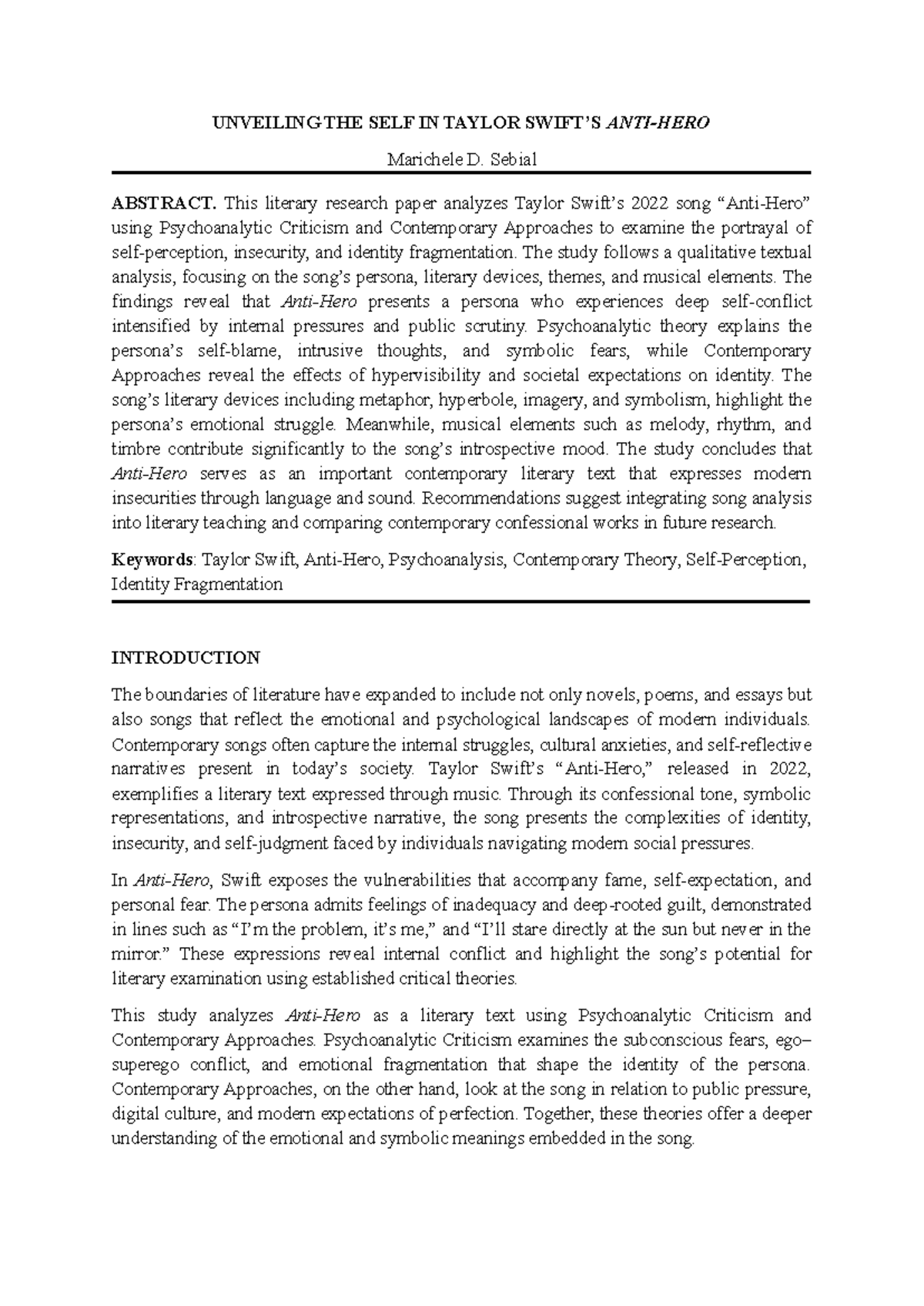 UNVEILING THE SELF IN TAYLOR SWIFT'S ANTI-HERO

Marichele D. Sebial

ABSTRACT. This literary research paper analyzes Taylor Swift's 2022 song "Anti-Hero" using Psychoanalytic Criticism and Contemporary Approaches to examine the portrayal of self-perception, insecurity, and identity fragmentation. The study follows a qualitative textual analysis, focusing on the song's persona, literary devices, themes, and musical elements. The findings reveal that Anti-Hero presents a persona who experiences deep self-conflict intensified by internal pressures and public scrutiny. Psychoanalytic theory explains the persona's self-blame, intrusive thoughts, and symbolic fears, while Contemporary Approaches reveal the effects of hypervisibility and societal expectations on identity. The song's literary devices including metaphor, hyperbole, imagery, and symbolism, highlight the persona's emotional struggle. Meanwhile, musical elements such as melody, rhythm, and timbre contribute significantly to the song's introspective mood. The study concludes that Anti-Hero serves as an important contemporary literary text that expresses modern insecurities through language and sound. Recommendations suggest integrating song analysis into literary teaching and comparing contemporary confessional works in future research.

Keywords: Taylor Swift, Anti-Hero, Psychoanalysis, Contemporary Theory, Self-Perception, Identity Fragmentation

INTRODUCTION

The boundaries of literature have expanded to include not only novels, poems, and essays but also songs that reflect the emotional and psychological landscapes of modern individuals. Contemporary songs often capture the internal struggles, cultural anxieties, and self-reflective narratives present in today's society. Taylor Swift's "Anti-Hero," released in 2022, exemplifies a literary text expressed through music. Through its confessional tone, symbolic representations, and introspective narrative, the song presents the complexities of identity, insecurity, and self-judgment faced by individuals navigating modern social pressures.

In Anti-Hero, Swift exposes the vulnerabilities that accompany fame, self-expectation, and personal fear. The persona admits feelings of inadequacy and deep-rooted guilt, demonstrated in lines such as "I'm the problem, it's me," and "I'll stare directly at the sun but never in the mirror." These expressions reveal internal conflict and highlight the song's potential for literary examination using established critical theories.

This study analyzes Anti-Hero as a literary text using Psychoanalytic Criticism and Contemporary Approaches. Psychoanalytic Criticism examines the subconscious fears, ego–superego conflict, and emotional fragmentation that shape the identity of the persona. Contemporary Approaches, on the other hand, look at the song in relation to public pressure, digital culture, and modern expectations of perfection. Together, these theories offer a deeper understanding of the emotional and symbolic meanings embedded in the song.